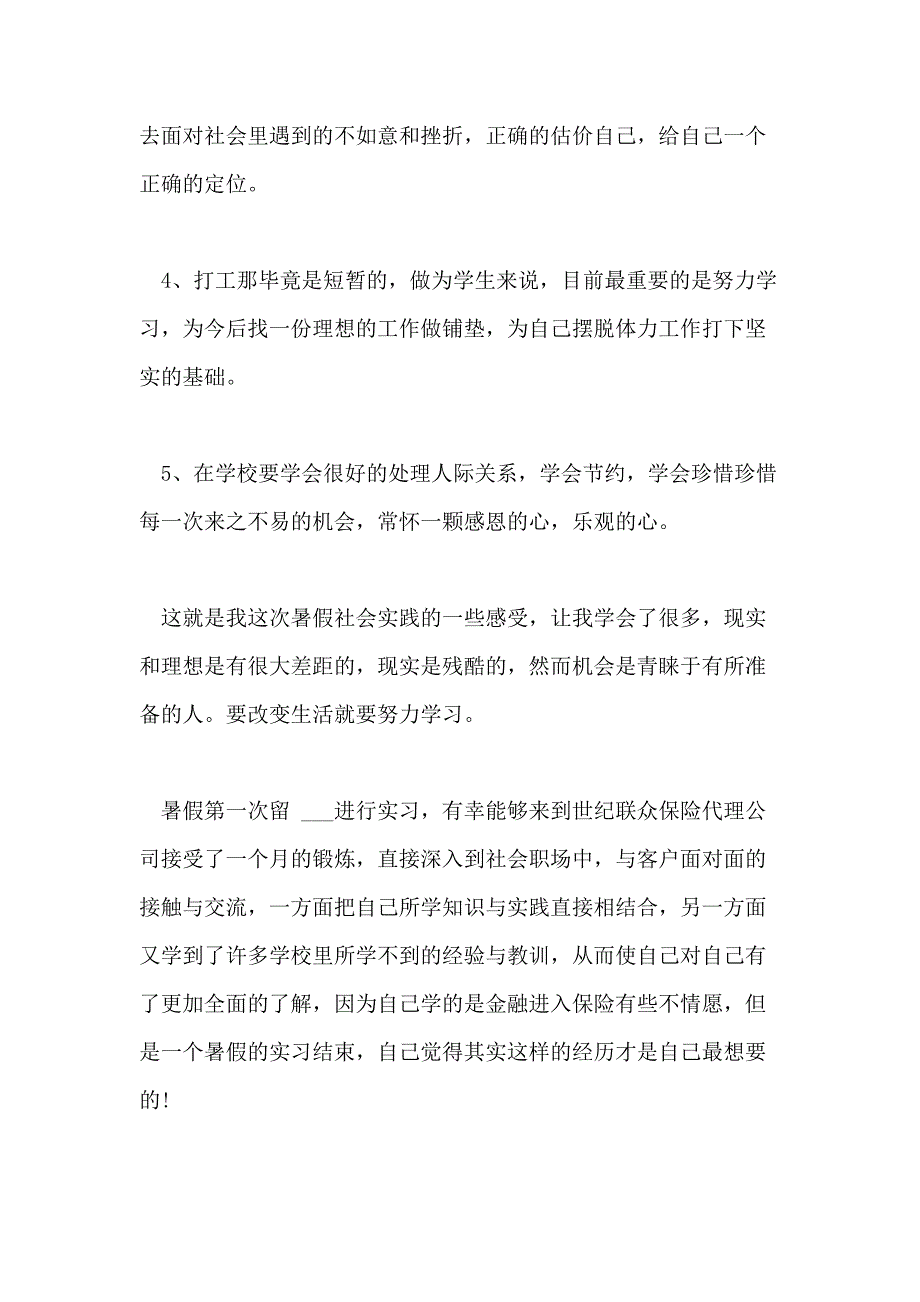 去面对社会里遇到的不如意和挫折，正确的估价自己，给自己一个正确的定位。

4、打工那毕竟是短暂的，做为学生来说，目前最重要的是努力学习，为今后找一份理想的工作做铺垫，为自己摆脱体力工作打下坚实的基础。

5、在学校要学会很好的处理人际关系，学会节约，学会珍惜珍惜每一次来之不易的机会，常怀一颗感恩的心，乐观的心。

这就是我这次暑假社会实践的一些感受，让我学会了很多，现实和理想是有很大差距的，现实是残酷的，然而机会是青睐于有所准备的人。要改变生活就要努力学习。

暑假第一次留 ___进行实习，有幸能够来到世纪联众保险代理公司接受了一个月的锻炼，直接深入到社会职场中，与客户面对面的接触与交流，一方面把自己所学知识与实践直接相结合，另一方面又学到了许多学校里所学不到的经验与教训，从而使自己对自己有了更加全面的了解，因为自己学的是金融进入保险有些不情愿，但是一个暑假的实习结束，自己觉得其实这样的经历才是自己最想要的!